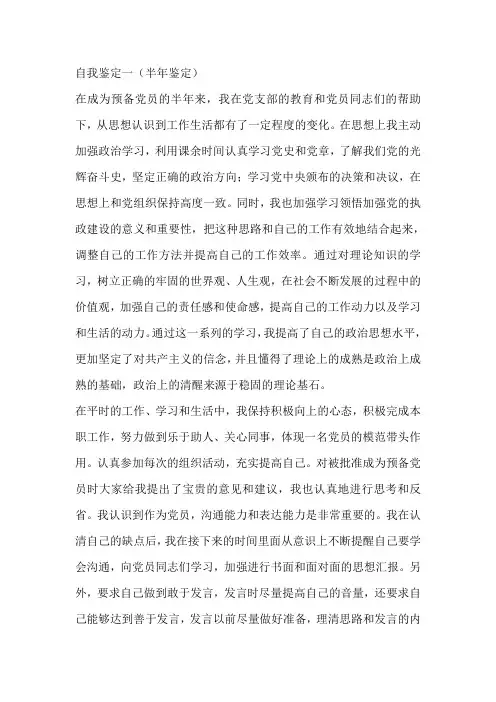 自我鉴定一（半年鉴定）

在成为预备党员的半年来，我在党支部的教育和党员同志们的帮助下，从思想认识到工作生活都有了一定程度的变化。在思想上我主动加强政治学习，利用课余时间认真学习党史和党章，了解我们党的光辉奋斗史，坚定正确的政治方向；学习党中央颁布的决策和决议，在思想上和党组织保持高度一致。同时，我也加强学习领悟加强党的执政建设的意义和重要性，把这种思路和自己的工作有效地结合起来，调整自己的工作方法并提高自己的工作效率。通过对理论知识的学习，树立正确的牢固的世界观、人生观，在社会不断发展的过程中的价值观，加强自己的责任感和使命感，提高自己的工作动力以及学习和生活的动力。通过这一系列的学习，我提高了自己的政治思想水平，更加坚定了对共产主义的信念，并且懂得了理论上的成熟是政治上成熟的基础，政治上的清醒来源于稳固的理论基石。

在平时的工作、学习和生活中，我保持积极向上的心态，积极完成本职工作，努力做到乐于助人、关心同事，体现一名党员的模范带头作用。认真参加每次的组织活动，充实提高自己。对被批准成为预备党员时大家给我提出了宝贵的意见和建议，我也认真地进行思考和反省。我认识到作为党员，沟通能力和表达能力是非常重要的。我在认清自己的缺点后，我在接下来的时间里面从意识上不断提醒自己要学会沟通，向党员同志们学习，加强进行书面和面对面的思想汇报。另外，要求自己做到敢于发言，发言时尽量提高自己的音量，还要求自己能够达到善于发言，发言以前尽量做好准备，理清思路和发言的内